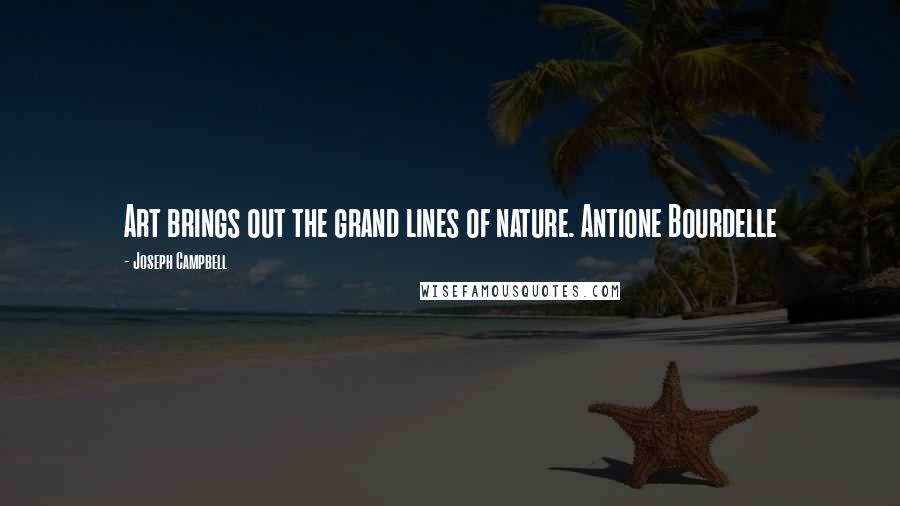 Art brings out the grand lines of nature. Antione Bourdelle

- Joseph Campbell

WISEFAMOUSQUOTES.COM